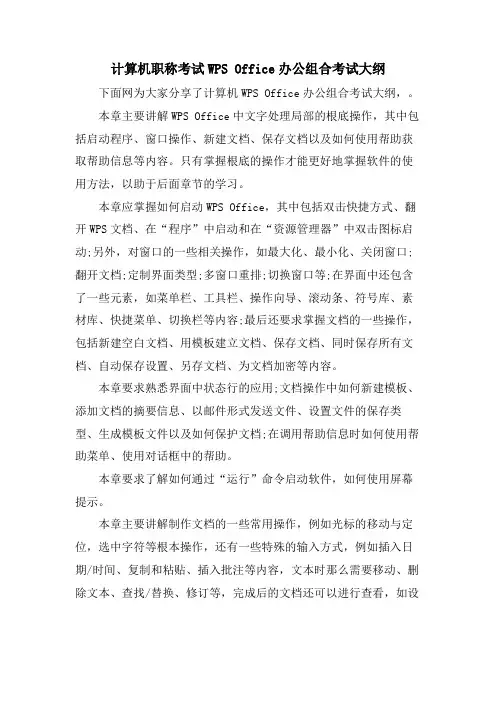 计算机职称考试WPS Office办公组合考试大纲

下面网为大家分享了计算机WPS Office办公组合考试大纲，。

本章主要讲解WPS Office中文字处理局部的根底操作，其中包括启动程序、窗口操作、新建文档、保存文档以及如何使用帮助获取帮助信息等内容。只有掌握根底的操作才能更好地掌握软件的使用方法，以助于后面章节的学习。

本章应掌握如何启动WPS Office，其中包括双击快捷方式、翻开WPS文档、在“程序”中启动和在“资源管理器”中双击图标启动;另外，对窗口的一些相关操作，如最大化、最小化、关闭窗口;翻开文档;定制界面类型;多窗口重排;切换窗口等;在界面中还包含了一些元素，如菜单栏、工具栏、操作向导、滚动条、符号库、素材库、快捷菜单、切换栏等内容;最后还要求掌握文档的一些操作，包括新建空白文档、用模板建立文档、保存文档、同时保存所有文档、自动保存设置、另存文档、为文档加密等内容。

本章要求熟悉界面中状态行的应用;文档操作中如何新建模板、添加文档的摘要信息、以邮件形式发送文件、设置文件的保存类型、生成模板文件以及如何保护文档;在调用帮助信息时如何使用帮助菜单、使用对话框中的帮助。

本章要求了解如何通过“运行”命令启动软件，如何使用屏幕提示。

本章主要讲解制作文档的一些常用操作，例如光标的移动与定位，选中字符等根本操作，还有一些特殊的输入方式，例如插入日期/时间、复制和粘贴、插入批注等内容，文本时那么需要移动、删除文本、查找/替换、修订等，完成后的文档还可以进行查看，如设